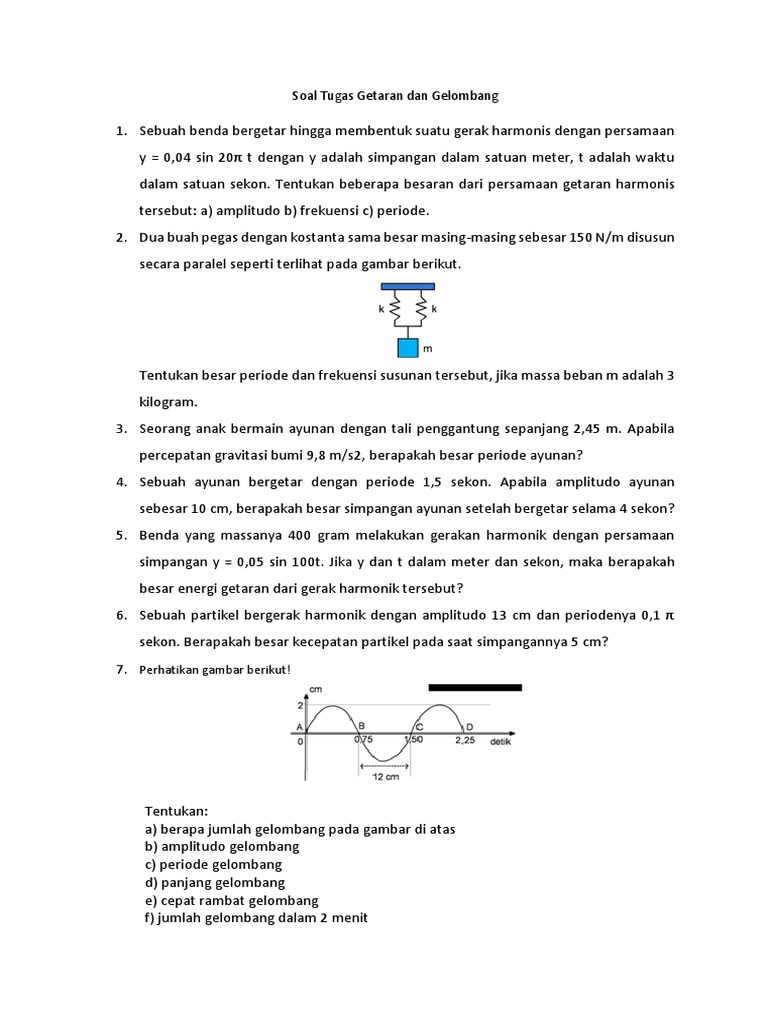 Soal Tugas Getaran dan Gelombang

1. Sebuah benda bergetar hingga membentuk suatu gerak harmonis dengan persamaan y = 0,04 sin 20π t dengan y adalah simpangan dalam satuan meter, t adalah waktu dalam satuan sekon. Tentukan beberapa besaran dari persamaan getaran harmonis tersebut: a) amplitudo b) frekuensi c) periode.

2. Dua buah pegas dengan kostanta sama besar masing-masing sebesar 150 N/m disusun secara paralel seperti terlihat pada gambar berikut.

k k

m

Tentukan besar periode dan frekuensi susunan tersebut, jika massa beban m adalah 3 kilogram.

3. Seorang anak bermain ayunan dengan tali penggantung sepanjang 2,45 m. Apabila percepatan gravitasi bumi 9,8 m/s2, berapakah besar periode ayunan?

4. Sebuah ayunan bergetar dengan periode 1,5 sekon. Apabila amplitudo ayunan sebesar 10 cm, berapakah besar simpangan ayunan setelah bergetar selama 4 sekon?

5. Benda yang massanya 400 gram melakukan gerakan harmonik dengan persamaan simpangan y = 0,05 sin 100t. Jika y dan t dalam meter dan sekon, maka berapakah besar energi getaran dari gerak harmonik tersebut?

6. Sebuah partikel bergerak harmonik dengan amplitudo 13 cm dan periodenya 0,1 π sekon. Berapakah besar kecepatan partikel pada saat simpangannya 5 cm?

7. Perhatikan gambar berikut!

cm
2
A B C D
0 0,75 1,50 2,25 detik
12 cm

Tentukan:
a) berapa jumlah gelombang pada gambar di atas
b) amplitudo gelombang
c) periode gelombang
d) panjang gelombang
e) cepat rambat gelombang
f) jumlah gelombang dalam 2 menit